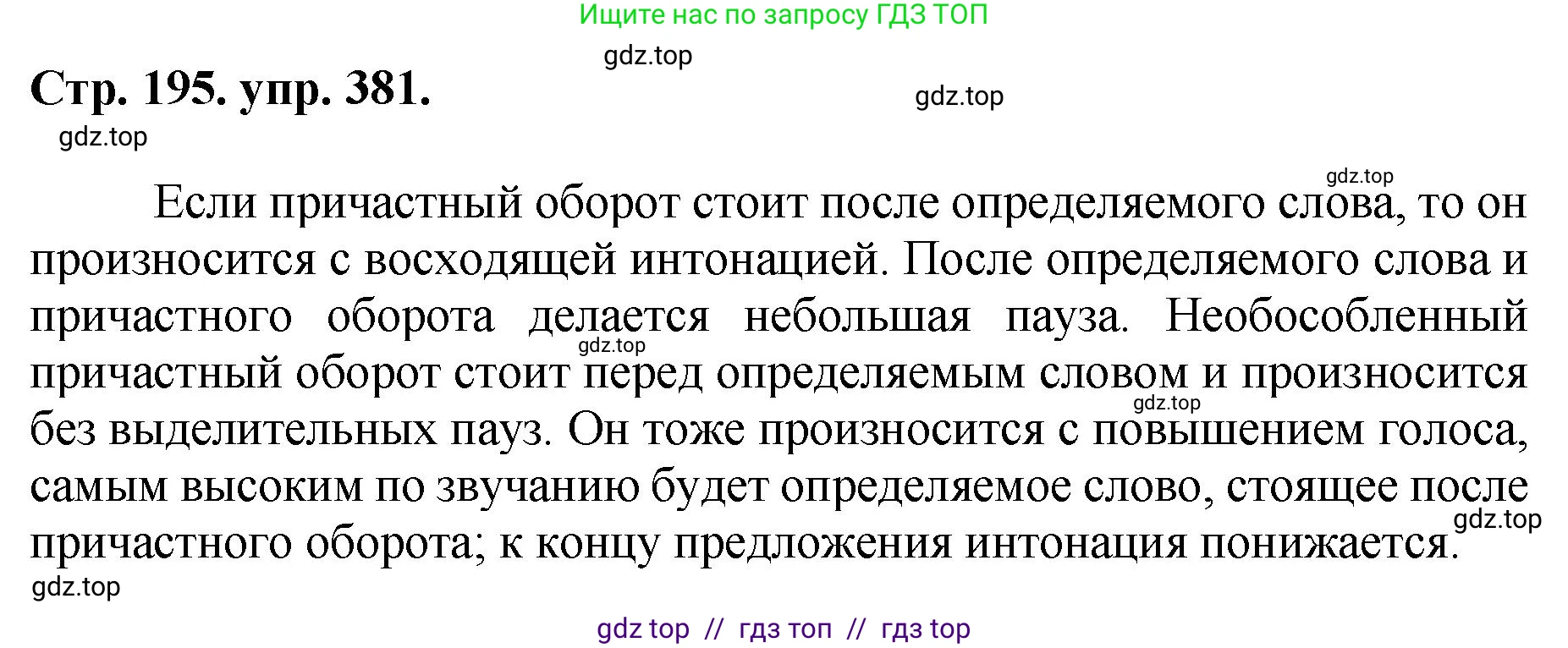 Ищите нас по запросу ГДЗ ТОП

gdz.top

Стр. 195. упр. 381.

gdz.top

gdz.top

gdz.top

Если причастный оборот стоит после определяемого слова, то он произносится с восходящей интонацией. После определяемого слова и причастного оборота делается небольшая пауза. Необособленный причастный оборот стоит перед определяемым словом и произносится без выделительных пауз. Он тоже произносится с повышением голоса, самым высоким по звучанию будет определяемое слово, стоящее после причастного оборота; к концу предложения интонация понижается.

gdz.top

gdz.top

gdz.top

gdz.top

gdz top // гдз топ // гдз top